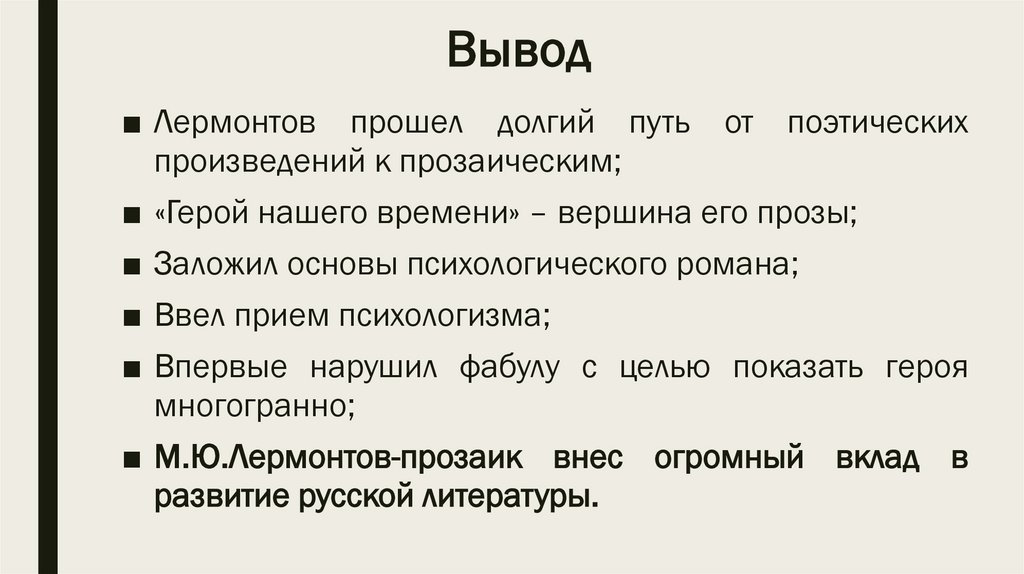 Вывод

■ Лермонтов прошел долгий путь от поэтических произведений к прозаическим;

■ «Герой нашего времени» – вершина его прозы;

■ Заложил основы психологического романа;

■ Ввел прием психологизма;

■ Впервые нарушил фабулу с целью показать героя многогранно;

■ М.Ю.Лермонтов-прозаик внес огромный вклад в развитие русской литературы.